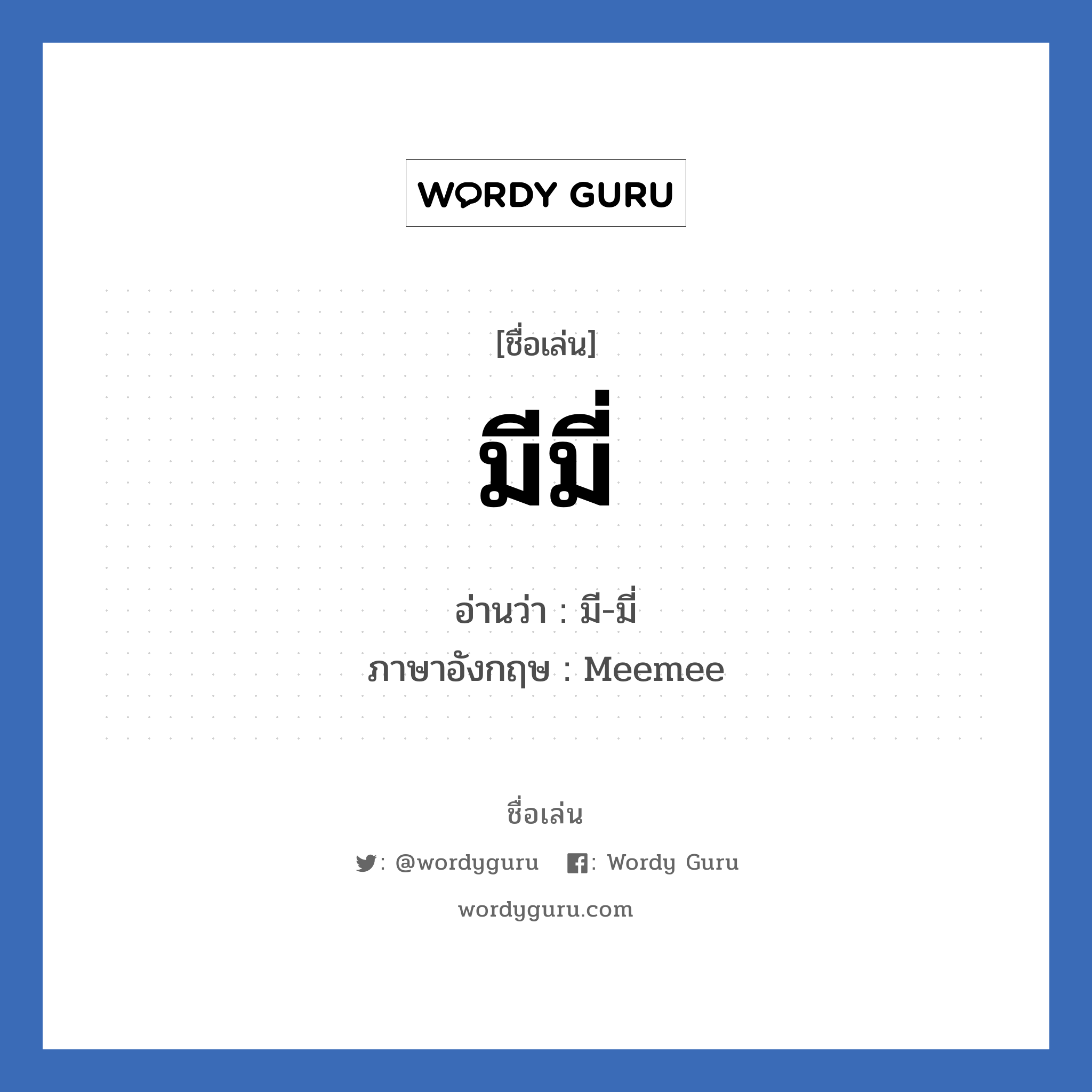 WORDY GURU

[ชื่อเล่น]

มีมี่

อ่านว่า : มี-มี่
ภาษาอังกฤษ : Meemee

ชื่อเล่น

: @wordyguru : Wordy Guru

wordyguru.com